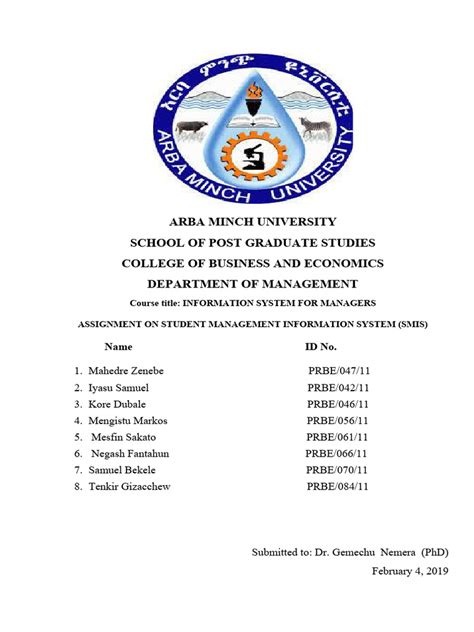 አርባ ምንጭ ዩኒቨርሲቲ
ARBA MINCH UNIVERSITY

ARBA MINCH UNIVERSITY
SCHOOL OF POST GRADUATE STUDIES
COLLEGE OF BUSINESS AND ECONOMICS
DEPARTMENT OF MANAGEMENT
Course title: INFORMATION SYSTEM FOR MANAGERS

ASSIGNMENT ON STUDENT MANAGEMENT INFORMATION SYSTEM (SMIS)

| Name | ID No. |
|---|---|
| 1. Mahedre Zenebe | PRBE/047/11 |
| 2. Iyasu Samuel | PRBE/042/11 |
| 3. Kore Dubale | PRBE/046/11 |
| 4. Mengistu Markos | PRBE/056/11 |
| 5. Mesfin Sakato | PRBE/061/11 |
| 6. Negash Fantahun | PRBE/066/11 |
| 7. Samuel Bekele | PRBE/070/11 |
| 8. Tenkir Gizacchew | PRBE/084/11 |

Submitted to: Dr. Gemechu Nemera (PhD)
February 4, 2019